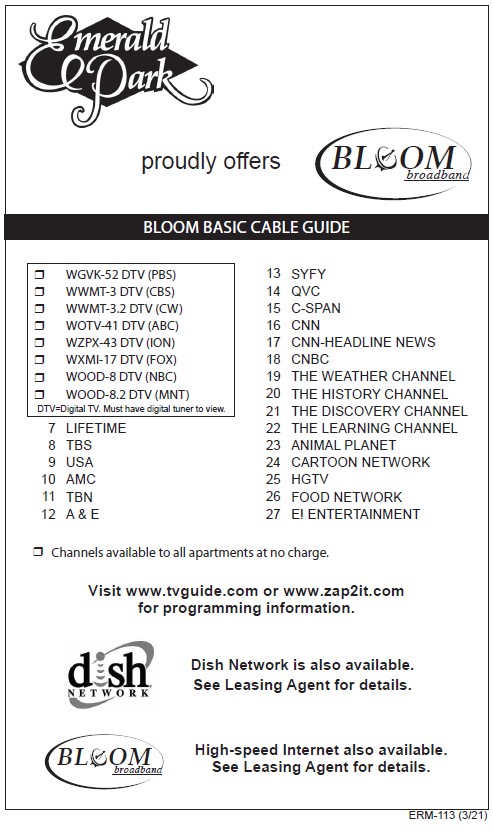 Emerald Park

proudly offers BLOOM broadband

BLOOM BASIC CABLE GUIDE

❒ WGVK-52 DTV (PBS)
❒ WWMT-3 DTV (CBS)
❒ WWMT-3.2 DTV (CW)
❒ WOTV-41 DTV (ABC)
❒ WZPX-43 DTV (ION)
❒ WXMI-17 DTV (FOX)
❒ WOOD-8 DTV (NBC)
❒ WOOD-8.2 DTV (MNT)
DTV=Digital TV. Must have digital tuner to view.

7 LIFETIME
8 TBS
9 USA
10 AMC
11 TBN
12 A & E

13 SYFY
14 QVC
15 C-SPAN
16 CNN
17 CNN-HEADLINE NEWS
18 CNBC
19 THE WEATHER CHANNEL
20 THE HISTORY CHANNEL
21 THE DISCOVERY CHANNEL
22 THE LEARNING CHANNEL
23 ANIMAL PLANET
24 CARTOON NETWORK
25 HGTV
26 FOOD NETWORK
27 E! ENTERTAINMENT

❒ Channels available to all apartments at no charge.

Visit www.tvguide.com or www.zap2it.com for programming information.

dish NETWORK

Dish Network is also available. See Leasing Agent for details.

BLOOM broadband

High-speed Internet also available. See Leasing Agent for details.

ERM-113 (3/21)